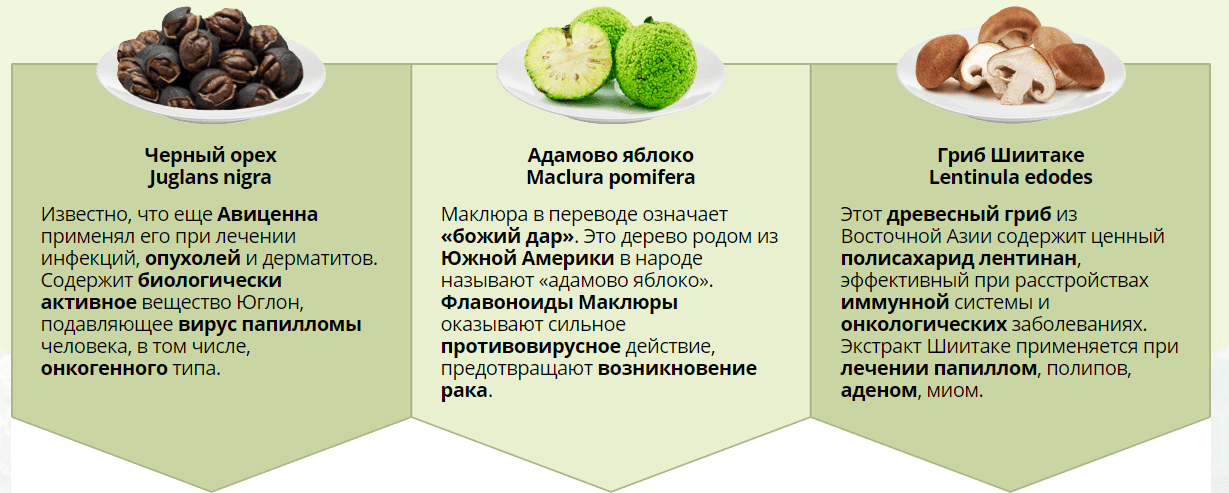 Черный орех
Juglans nigra

Известно, что еще Авиценна применял его при лечении инфекций, опухолей и дерматитов. Содержит биологически активное вещество Юглон, подавляющее вирус папилломы человека, в том числе, онкогенного типа.

Адамово яблоко
Maclura pomifera

Маклюра в переводе означает «божий дар». Это дерево родом из Южной Америки в народе называют «адамово яблоко». Флавоноиды Маклюры оказывают сильное противовирусное действие, предотвращают возникновение рака.

Гриб Шиитаке
Lentinula edodes

Этот древесный гриб из Восточной Азии содержит ценный полисахарид лентинан, эффективный при расстройствах иммунной системы и онкологических заболеваниях. Экстракт Шиитаке применяется при лечении папиллом, полипов, аденом, миом.